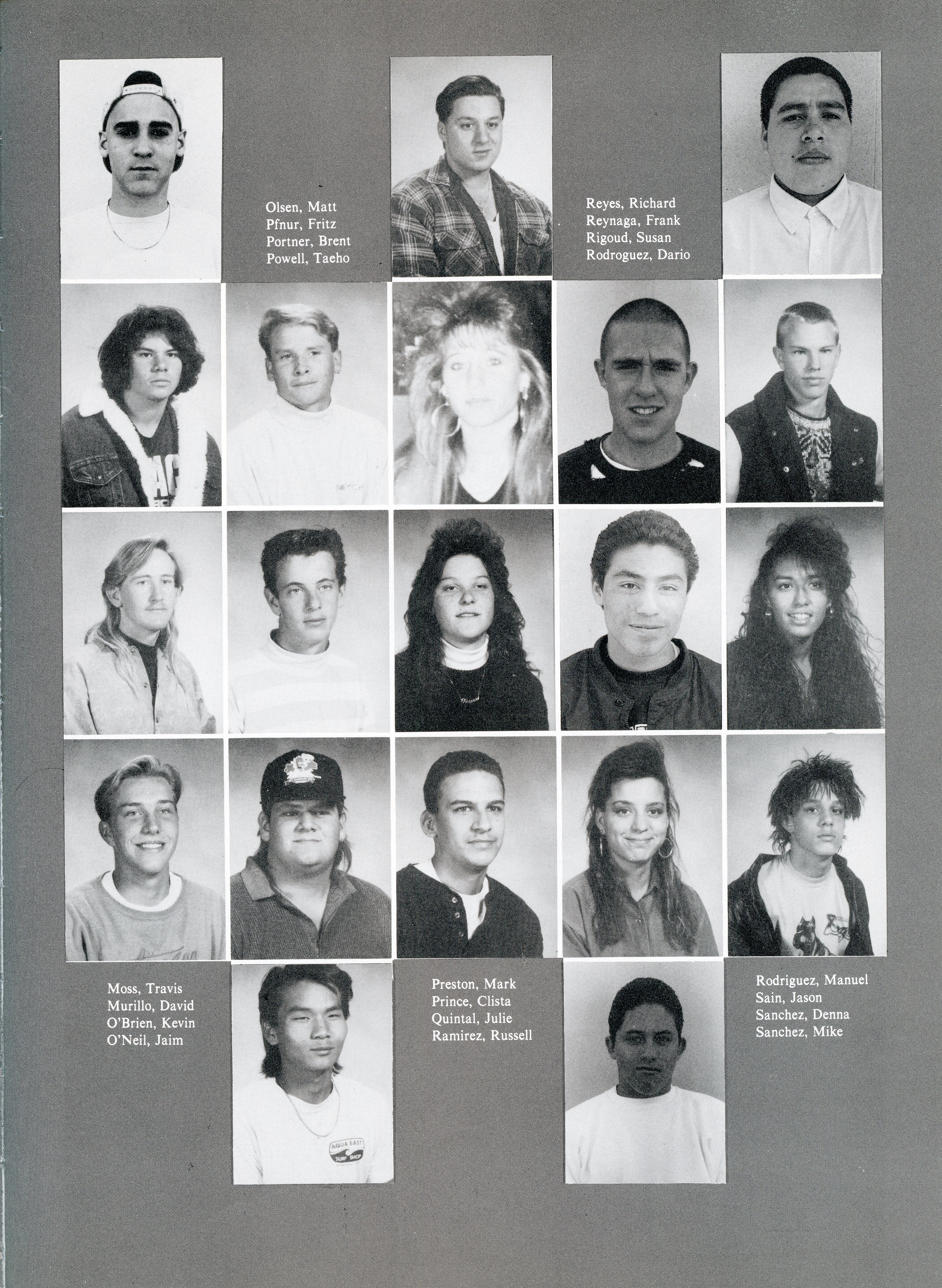 Olsen, Matt
Pfnur, Fritz
Portner, Brent
Powell, Taeho

Reyes, Richard
Reynaga, Frank
Rigoud, Susan
Rodroguez, Dario

Moss, Travis
Murillo, David
O'Brien, Kevin
O'Neil, Jaim

Preston, Mark
Prince, Clista
Quintal, Julie
Ramirez, Russell

Rodriguez, Manuel
Sain, Jason
Sanchez, Denna
Sanchez, Mike